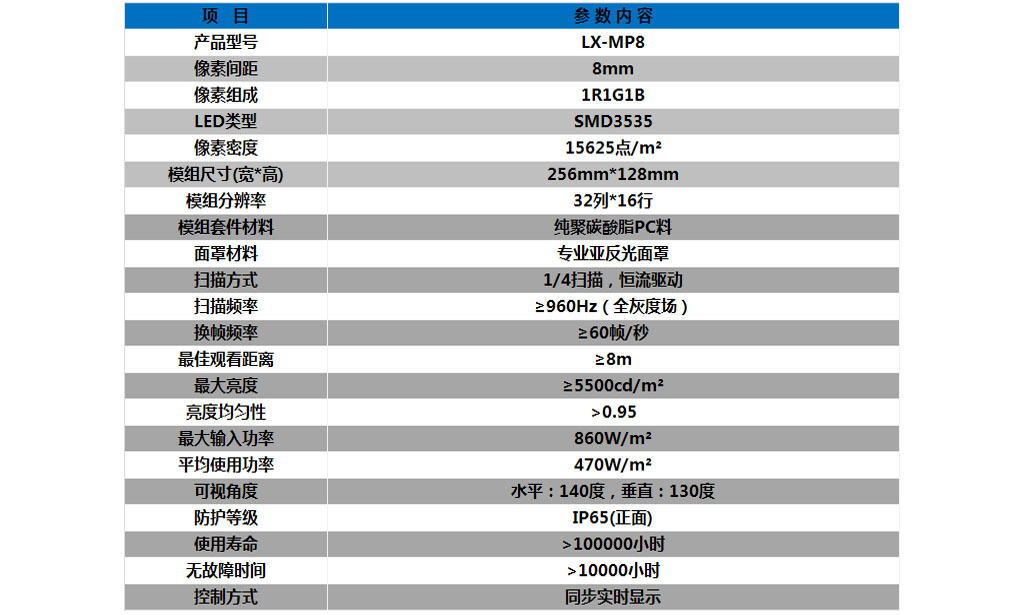 | 项　目 | 参数内容 |
|---|---|
| 产品型号 | LX-MP8 |
| 像素间距 | 8mm |
| 像素组成 | 1R1G1B |
| LED类型 | SMD3535 |
| 像素密度 | 15625点/m² |
| 模组尺寸(宽*高) | 256mm*128mm |
| 模组分辨率 | 32列*16行 |
| 模组套件材料 | 纯聚碳酸脂PC料 |
| 面罩材料 | 专业亚反光面罩 |
| 扫描方式 | 1/4扫描，恒流驱动 |
| 扫描频率 | ≥960Hz（全灰度场） |
| 换帧频率 | ≥60帧/秒 |
| 最佳观看距离 | ≥8m |
| 最大亮度 | ≥5500cd/m² |
| 亮度均匀性 | >0.95 |
| 最大输入功率 | 860W/m² |
| 平均使用功率 | 470W/m² |
| 可视角度 | 水平：140度，垂直：130度 |
| 防护等级 | IP65(正面) |
| 使用寿命 | >100000小时 |
| 无故障时间 | >10000小时 |
| 控制方式 | 同步实时显示 |